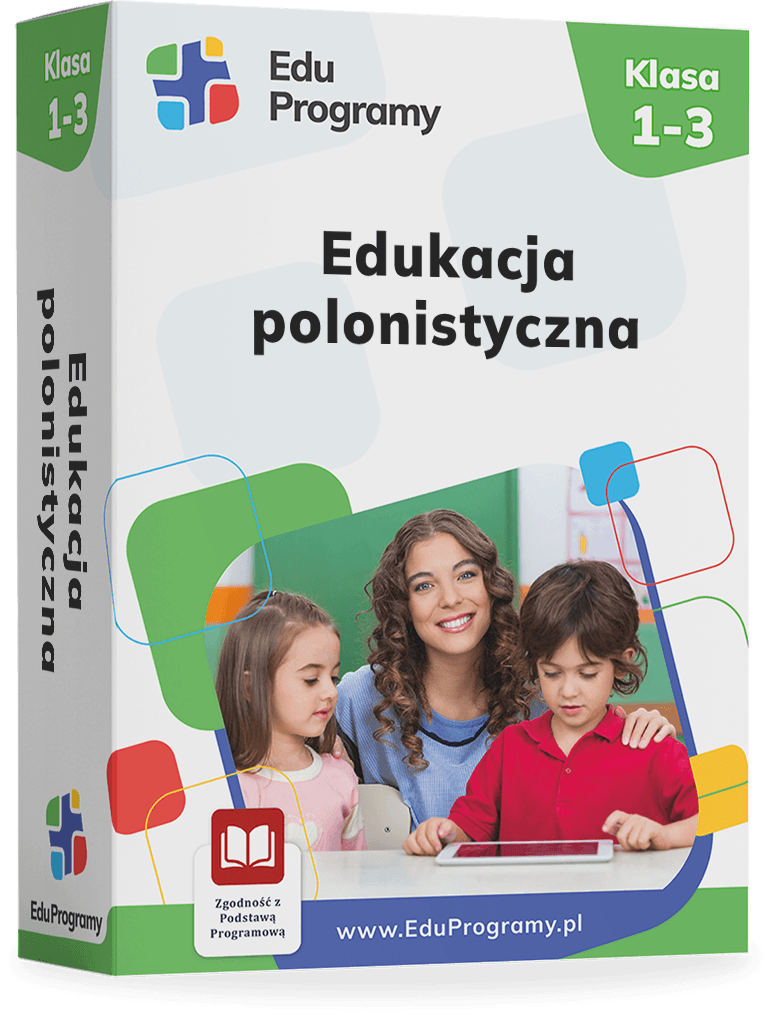 Klasa
1-3

Edukacja polonistyczna

EduProgramy

Edu
Programy

Klasa
1-3

Edukacja
polonistyczna

Zgodność z
Podstawą
Programową

www.EduProgramy.pl